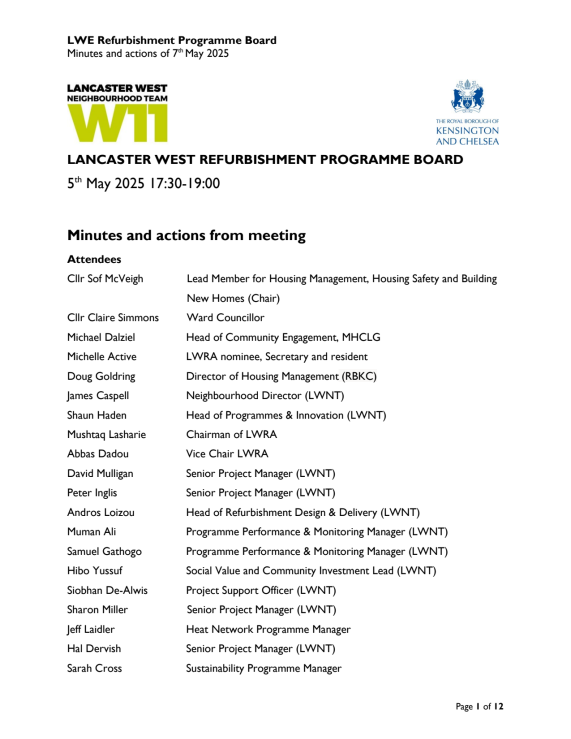 LWE Refurbishment Programme Board
Minutes and actions of 7$^{th}$ May 2025

LANCASTER WEST
NEIGHBOURHOOD TEAM
W11

THE ROYAL BOROUGH OF
KENSINGTON
AND CHELSEA

LANCASTER WEST REFURBISHMENT PROGRAMME BOARD

5$^{th}$ May 2025 17:30-19:00

Minutes and actions from meeting

Attendees

| | |
|---|---|
| Cllr Sof McVeigh | Lead Member for Housing Management, Housing Safety and Building New Homes (Chair) |
| Cllr Claire Simmons | Ward Councillor |
| Michael Dalziel | Head of Community Engagement, MHCLG |
| Michelle Active | LWRA nominee, Secretary and resident |
| Doug Goldring | Director of Housing Management (RBKC) |
| James Caspell | Neighbourhood Director (LWNT) |
| Shaun Haden | Head of Programmes & Innovation (LWNT) |
| Mushtaq Lasharie | Chairman of LWRA |
| Abbas Dadou | Vice Chair LWRA |
| David Mulligan | Senior Project Manager (LWNT) |
| Peter Inglis | Senior Project Manager (LWNT) |
| Andros Loizou | Head of Refurbishment Design & Delivery (LWNT) |
| Muman Ali | Programme Performance & Monitoring Manager (LWNT) |
| Samuel Gathogo | Programme Performance & Monitoring Manager (LWNT) |
| Hibo Yussuf | Social Value and Community Investment Lead (LWNT) |
| Siobhan De-Alwis | Project Support Officer (LWNT) |
| Sharon Miller | Senior Project Manager (LWNT) |
| Jeff Laidler | Heat Network Programme Manager |
| Hal Dervish | Senior Project Manager (LWNT) |
| Sarah Cross | Sustainability Programme Manager |

Page 1 of 12